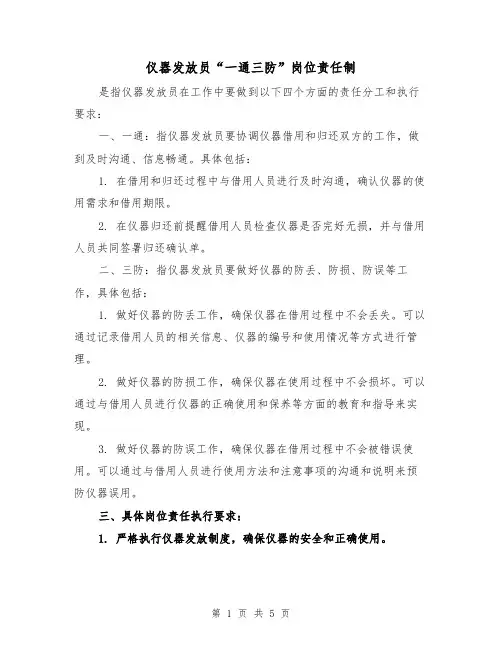 仪器发放员“一通三防”岗位责任制

是指仪器发放员在工作中要做到以下四个方面的责任分工和执行要求：

一、一通：指仪器发放员要协调仪器借用和归还双方的工作，做到及时沟通、信息畅通。具体包括：

1. 在借用和归还过程中与借用人员进行及时沟通，确认仪器的使用需求和借用期限。

2. 在仪器归还前提醒借用人员检查仪器是否完好无损，并与借用人员共同签署归还确认单。

二、三防：指仪器发放员要做好仪器的防丢、防损、防误等工作，具体包括：

1. 做好仪器的防丢工作，确保仪器在借用过程中不会丢失。可以通过记录借用人员的相关信息、仪器的编号和使用情况等方式进行管理。

2. 做好仪器的防损工作，确保仪器在使用过程中不会损坏。可以通过与借用人员进行仪器的正确使用和保养等方面的教育和指导来实现。

3. 做好仪器的防误工作，确保仪器在借用过程中不会被错误使用。可以通过与借用人员进行使用方法和注意事项的沟通和说明来预防仪器误用。

三、具体岗位责任执行要求：

1. 严格执行仪器发放制度，确保仪器的安全和正确使用。

第 1 页 共 5 页